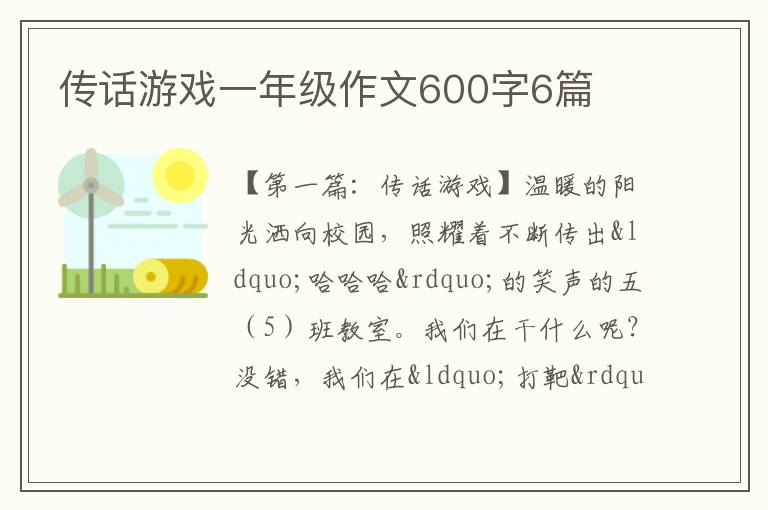 传话游戏一年级作文600字6篇

【第一篇：传话游戏】温暖的阳光洒向校园，照耀着不断传出&ldquo;哈哈哈&rdquo;的笑声的五（5）班教室。我们在干什么呢？没错，我们在&ldquo;打靶&rdqu